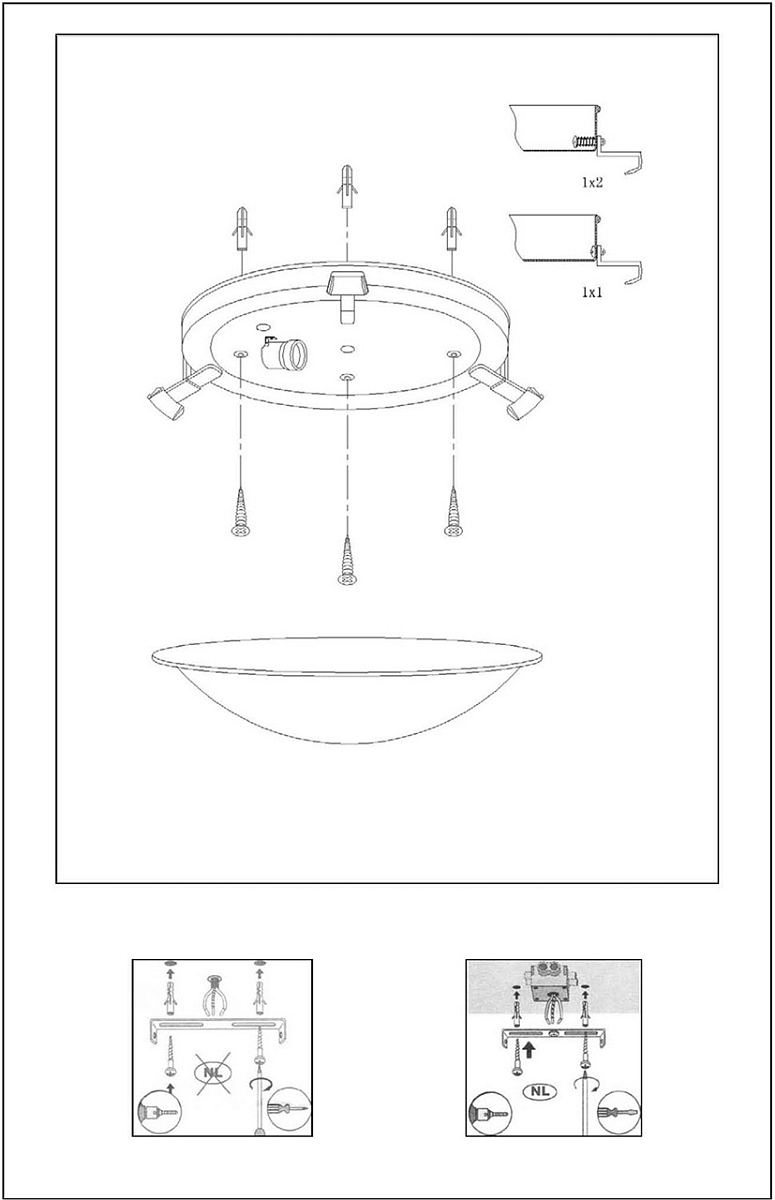 1x2

1x1

NL

NL